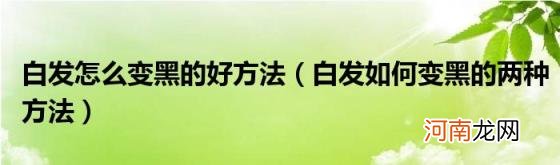 白发怎么变黑的好方法（白发如何变黑的两种方法）

河南龙网